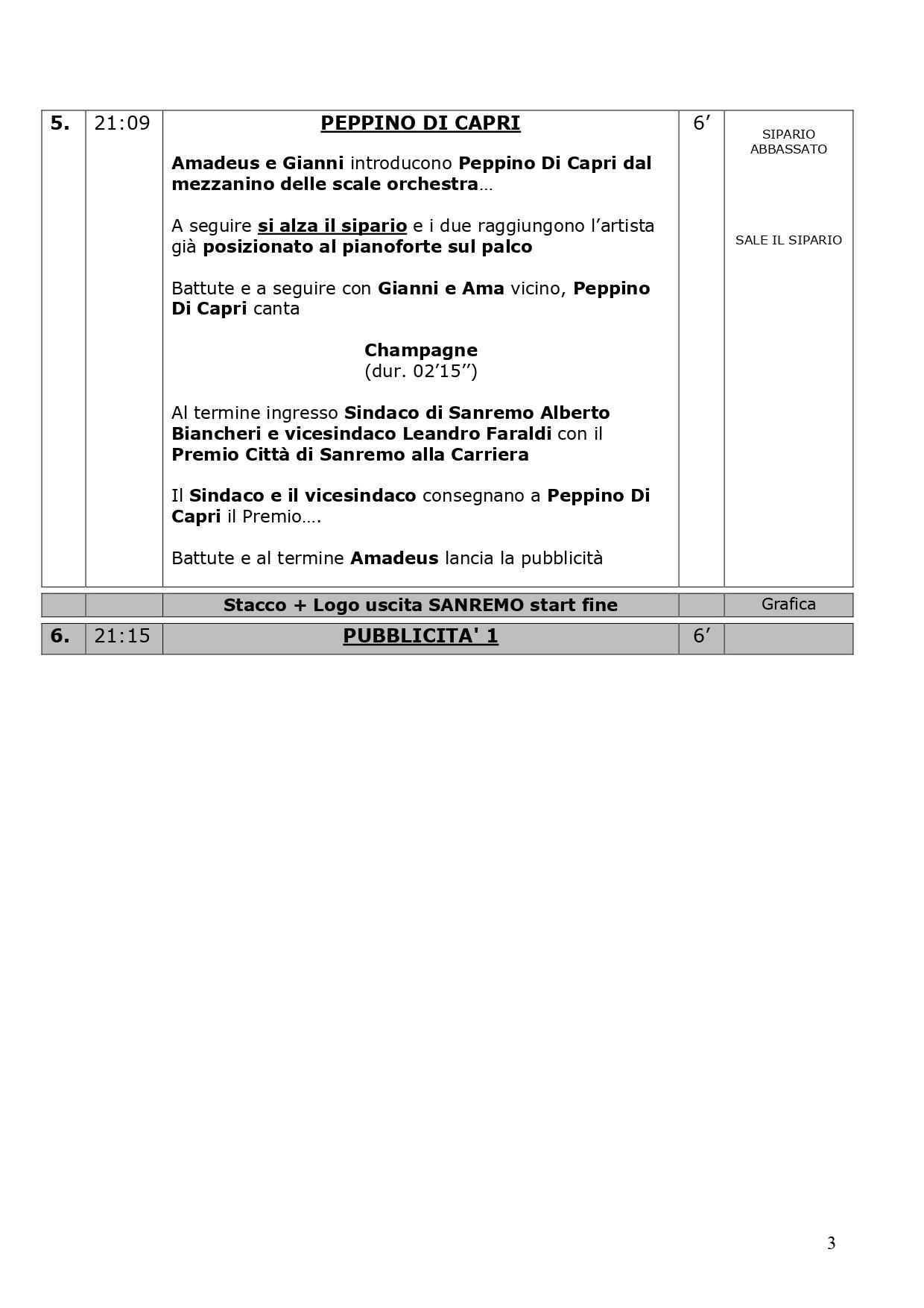 | 5. | 21:09 | PEPPINO DI CAPRI<br><br>Amadeus e Gianni introducono Peppino Di Capri dal mezzanino delle scale orchestra…<br><br>A seguire si alza il sipario e i due raggiungono l’artista già posizionato al pianoforte sul palco<br><br>Battute e a seguire con Gianni e Ama vicino, Peppino Di Capri canta<br><br>Champagne<br>(dur. 02’15’’)<br><br>Al termine ingresso Sindaco di Sanremo Alberto Biancheri e vicesindaco Leandro Faraldi con il Premio Città di Sanremo alla Carriera<br><br>Il Sindaco e il vicesindaco consegnano a Peppino Di Capri il Premio….<br><br>Battute e al termine Amadeus lancia la pubblicità | 6’ | SIPARIO ABBASSATO<br><br>SALE IL SIPARIO |
|---|---|---|---|---|
| | | Stacco + Logo uscita SANREMO start fine | | Grafica |
| 6. | 21:15 | PUBBLICITA' 1 | 6’ | |

3